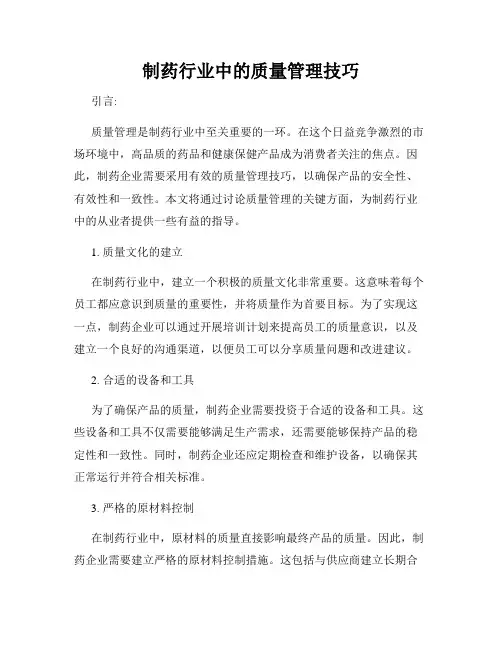 制药行业中的质量管理技巧

引言:

质量管理是制药行业中至关重要的一环。在这个日益竞争激烈的市场环境中，高品质的药品和健康保健产品成为消费者关注的焦点。因此，制药企业需要采用有效的质量管理技巧，以确保产品的安全性、有效性和一致性。本文将通过讨论质量管理的关键方面，为制药行业中的从业者提供一些有益的指导。

1. 质量文化的建立

在制药行业中，建立一个积极的质量文化非常重要。这意味着每个员工都应意识到质量的重要性，并将质量作为首要目标。为了实现这一点，制药企业可以通过开展培训计划来提高员工的质量意识，以及建立一个良好的沟通渠道，以便员工可以分享质量问题和改进建议。

2. 合适的设备和工具

为了确保产品的质量，制药企业需要投资于合适的设备和工具。这些设备和工具不仅需要能够满足生产需求，还需要能够保持产品的稳定性和一致性。同时，制药企业还应定期检查和维护设备，以确保其正常运行并符合相关标准。

3. 严格的原材料控制

在制药行业中，原材料的质量直接影响最终产品的质量。因此，制药企业需要建立严格的原材料控制措施。这包括与供应商建立长期合